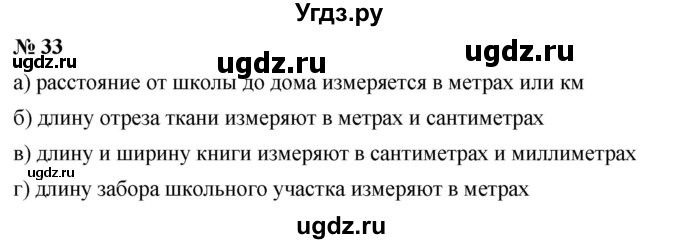 Угдз.ру

№ 33

ugdz.ru ugdz.ru ugdz.ru

а) расстояние от школы до дома измеряется в метрах или км

б) длину отреза ткани измеряют в метрах и сантиметрах

в) длину и ширину книги измеряют в сантиметрах и миллиметрах

ugdz.ru

г) длину забора школьного участка измеряют в метрах

ugdz.ru